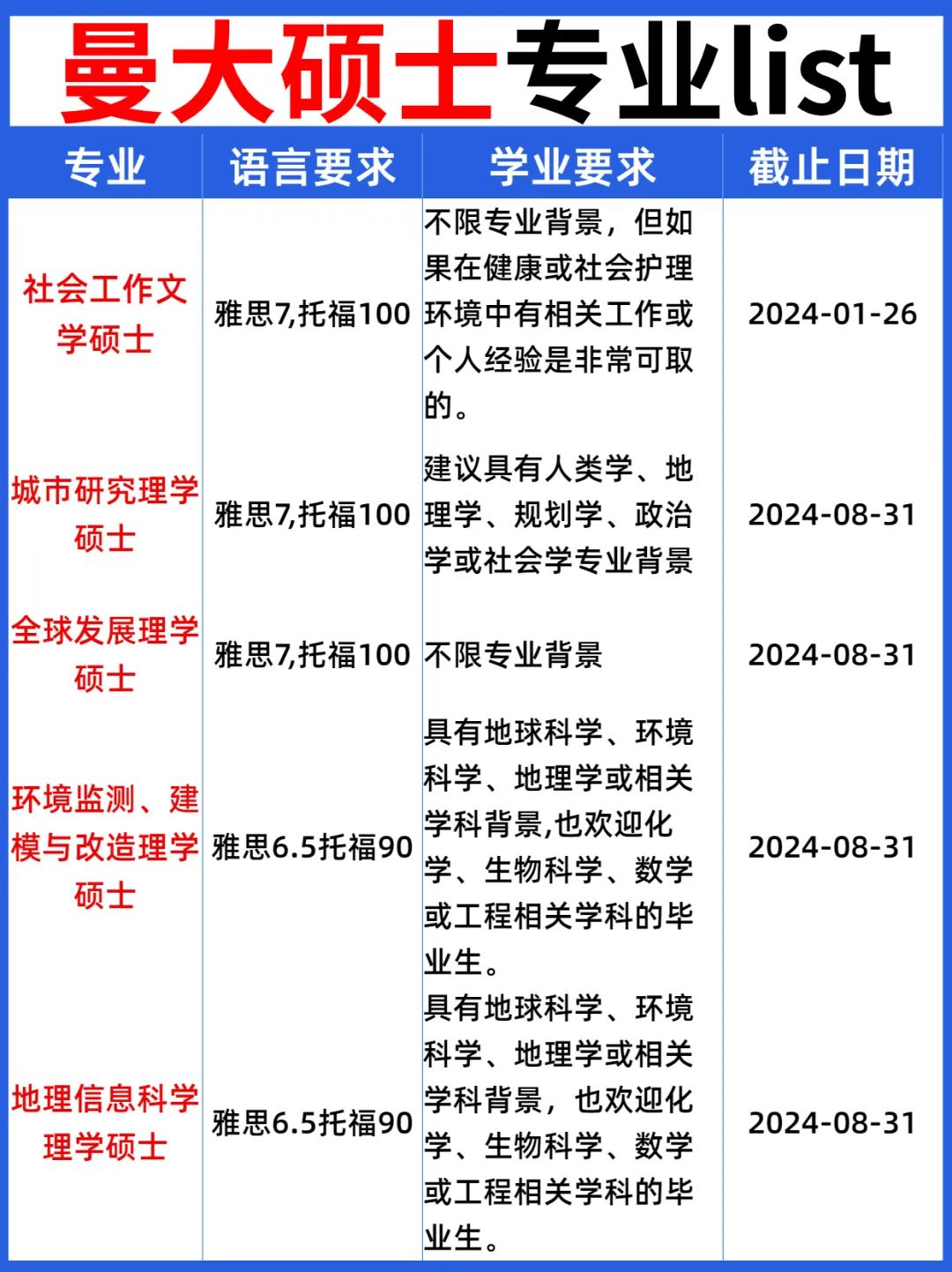 曼大硕士专业list

| 专业 | 语言要求 | 学业要求 | 截止日期 |
|---|---|---|---|
| 社会工作文学硕士 | 雅思7,托福100 | 不限专业背景，但如果在健康或社会护理环境中有相关工作或个人经验是非常可取的。 | 2024-01-26 |
| 城市研究理学硕士 | 雅思7,托福100 | 建议具有人类学、地理学、规划学、政治学或社会学专业背景 | 2024-08-31 |
| 全球发展理学硕士 | 雅思7,托福100 | 不限专业背景 | 2024-08-31 |
| 环境监测、建模与改造理学硕士 | 雅思6.5托福90 | 具有地球科学、环境科学、地理学或相关学科背景,也欢迎化学、生物科学、数学或工程相关学科的毕业生。 | 2024-08-31 |
| 地理信息科学理学硕士 | 雅思6.5托福90 | 具有地球科学、环境科学、地理学或相关学科背景，也欢迎化学、生物科学、数学或工程相关学科的毕业生。 | 2024-08-31 |